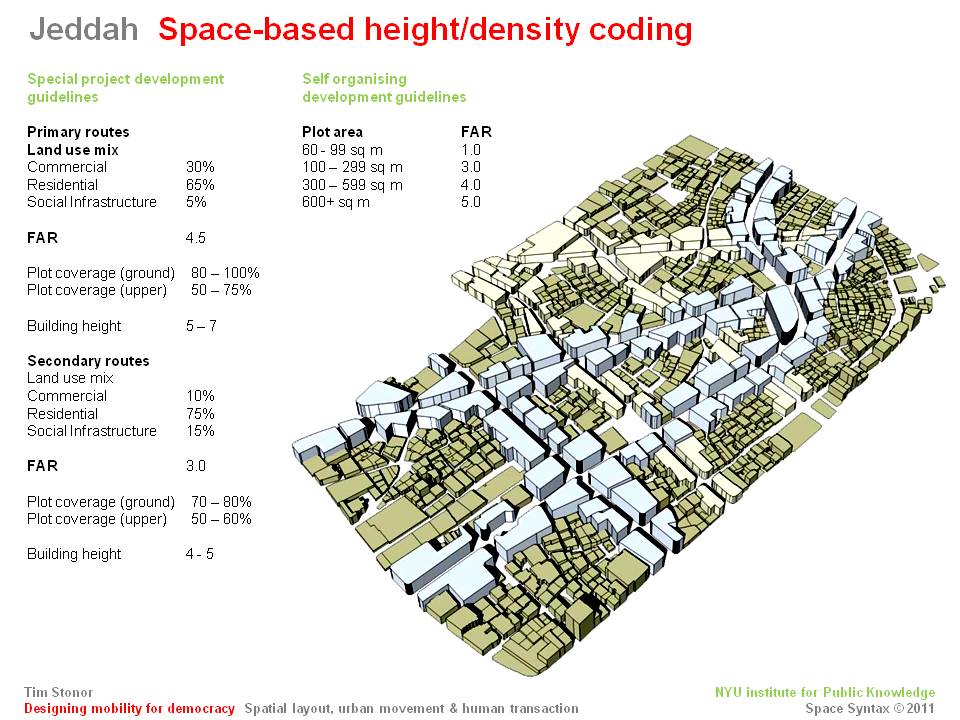 Jeddah Space-based height/density coding

Special project development guidelines

Primary routes
Land use mix
Commercial 30%
Residential 65%
Social Infrastructure 5%

FAR 4.5

Plot coverage (ground) 80 – 100%
Plot coverage (upper) 50 – 75%

Building height 5 – 7

Secondary routes
Land use mix
Commercial 10%
Residential 75%
Social Infrastructure 15%

FAR 3.0

Plot coverage (ground) 70 – 80%
Plot coverage (upper) 50 – 60%

Building height 4 - 5

Self organising development guidelines

| Plot area | FAR |
|---|---|
| 60 - 99 sq m | 1.0 |
| 100 – 299 sq m | 3.0 |
| 300 – 599 sq m | 4.0 |
| 600+ sq m | 5.0 |

Tim Stonor
Designing mobility for democracy Spatial layout, urban movement & human transaction

NYU institute for Public Knowledge
Space Syntax © 2011